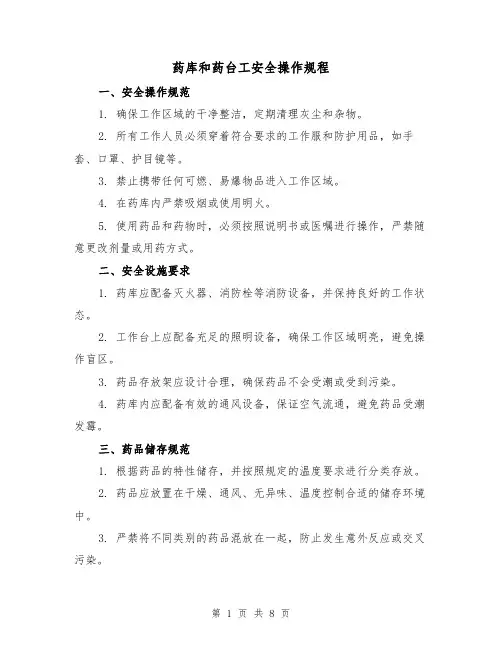 药库和药台工安全操作规程

一、安全操作规范

1. 确保工作区域的干净整洁，定期清理灰尘和杂物。

2. 所有工作人员必须穿着符合要求的工作服和防护用品，如手套、口罩、护目镜等。

3. 禁止携带任何可燃、易爆物品进入工作区域。

4. 在药库内严禁吸烟或使用明火。

5. 使用药品和药物时，必须按照说明书或医嘱进行操作，严禁随意更改剂量或用药方式。

二、安全设施要求

1. 药库应配备灭火器、消防栓等消防设备，并保持良好的工作状态。

2. 工作台上应配备充足的照明设备，确保工作区域明亮，避免操作盲区。

3. 药品存放架应设计合理，确保药品不会受潮或受到污染。

4. 药库内应配备有效的通风设备，保证空气流通，避免药品受潮发霉。

三、药品储存规范

1. 根据药品的特性储存，并按照规定的温度要求进行分类存放。

2. 药品应放置在干燥、通风、无异味、温度控制合适的储存环境中。

3. 严禁将不同类别的药品混放在一起，防止发生意外反应或交叉污染。

第 1 页 共 8 页